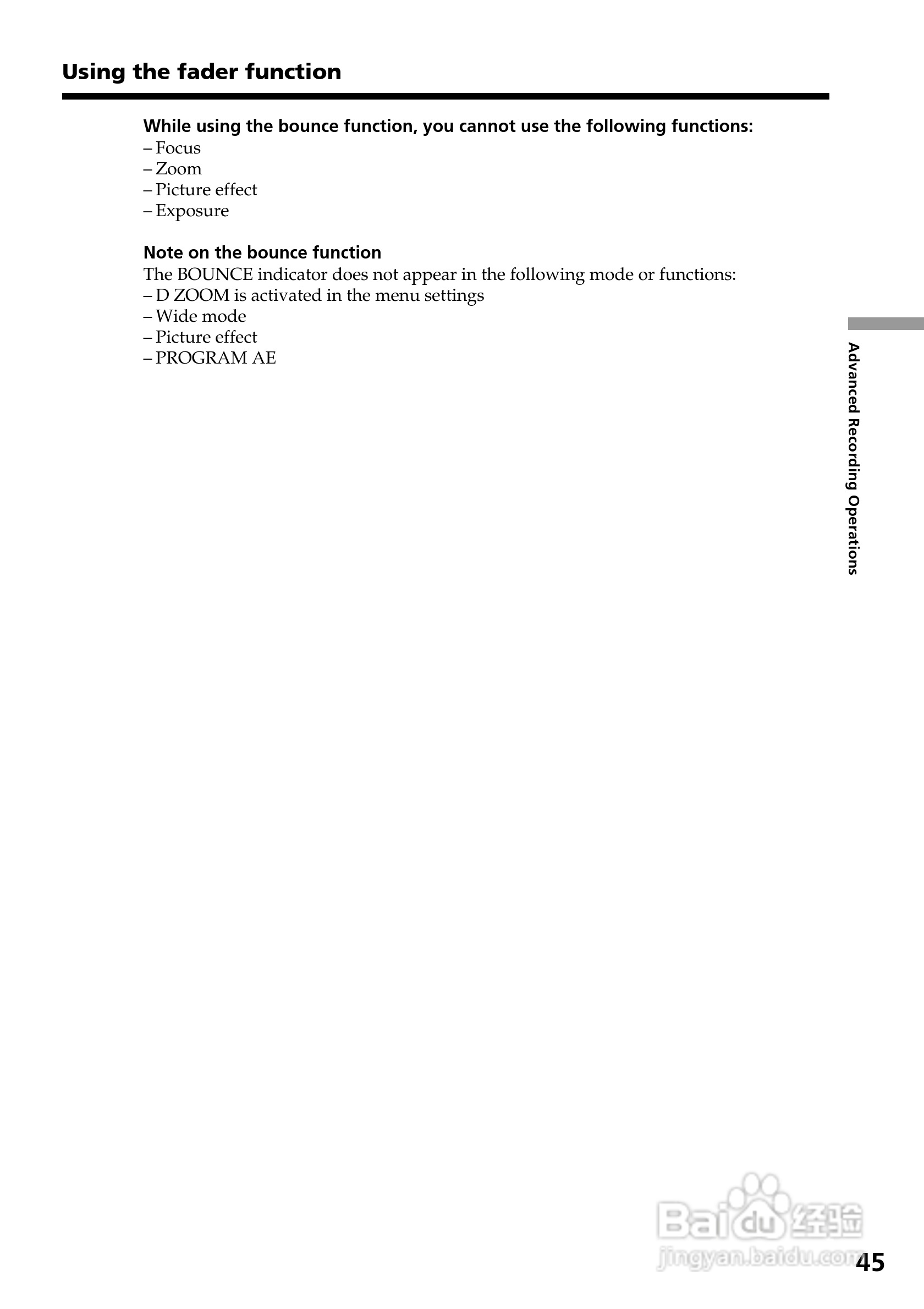 Using the fader function

While using the bounce function, you cannot use the following functions:
– Focus
– Zoom
– Picture effect
– Exposure

Note on the bounce function
The BOUNCE indicator does not appear in the following mode or functions:
– D ZOOM is activated in the menu settings
– Wide mode
– Picture effect
– PROGRAM AE

Advanced Recording Operations

45

Baidu经验
jingyan.baidu.com